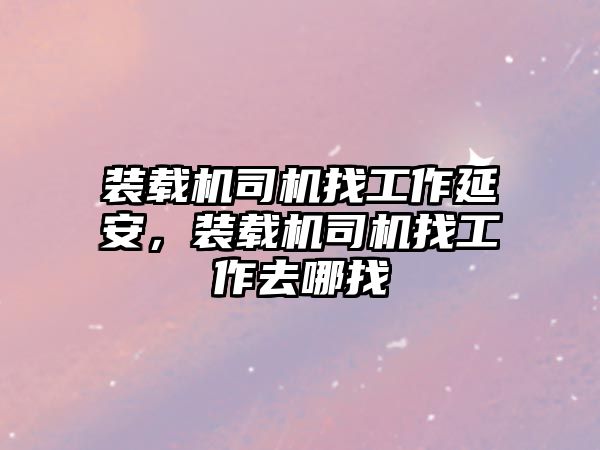 装载机司机找工作延安，装载机司机找工作去哪找